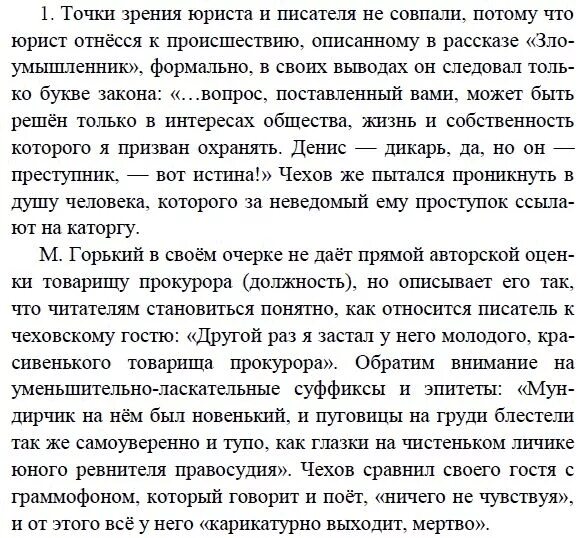 1. Точки зрения юриста и писателя не совпали, потому что юрист отнёсся к происшествию, описанному в рассказе «Злоумышленник», формально, в своих выводах он следовал только букве закона: «...вопрос, поставленный вами, может быть решён только в интересах общества, жизнь и собственность которого я призван охранять. Денис — дикарь, да, но он — преступник, — вот истина!» Чехов же пытался проникнуть в душу человека, которого за неведомый ему проступок ссылают на каторгу.

М. Горький в своём очерке не даёт прямой авторской оценки товарищу прокурора (должность), но описывает его так, что читателям становиться понятно, как относится писатель к чеховскому гостю: «Другой раз я застал у него молодого, красивенького товарища прокурора». Обратим внимание на уменьшительно-ласкательные суффиксы и эпитеты: «Мундирчик на нём был новенький, и пуговицы на груди блестели так же самоуверенно и тупо, как глазки на чистеньком личике юного ревнителя правосудия». Чехов сравнил своего гостя с граммофоном, который говорит и поёт, «ничего не чувствуя», и от этого всё у него «карикатурно выходит, мертво».